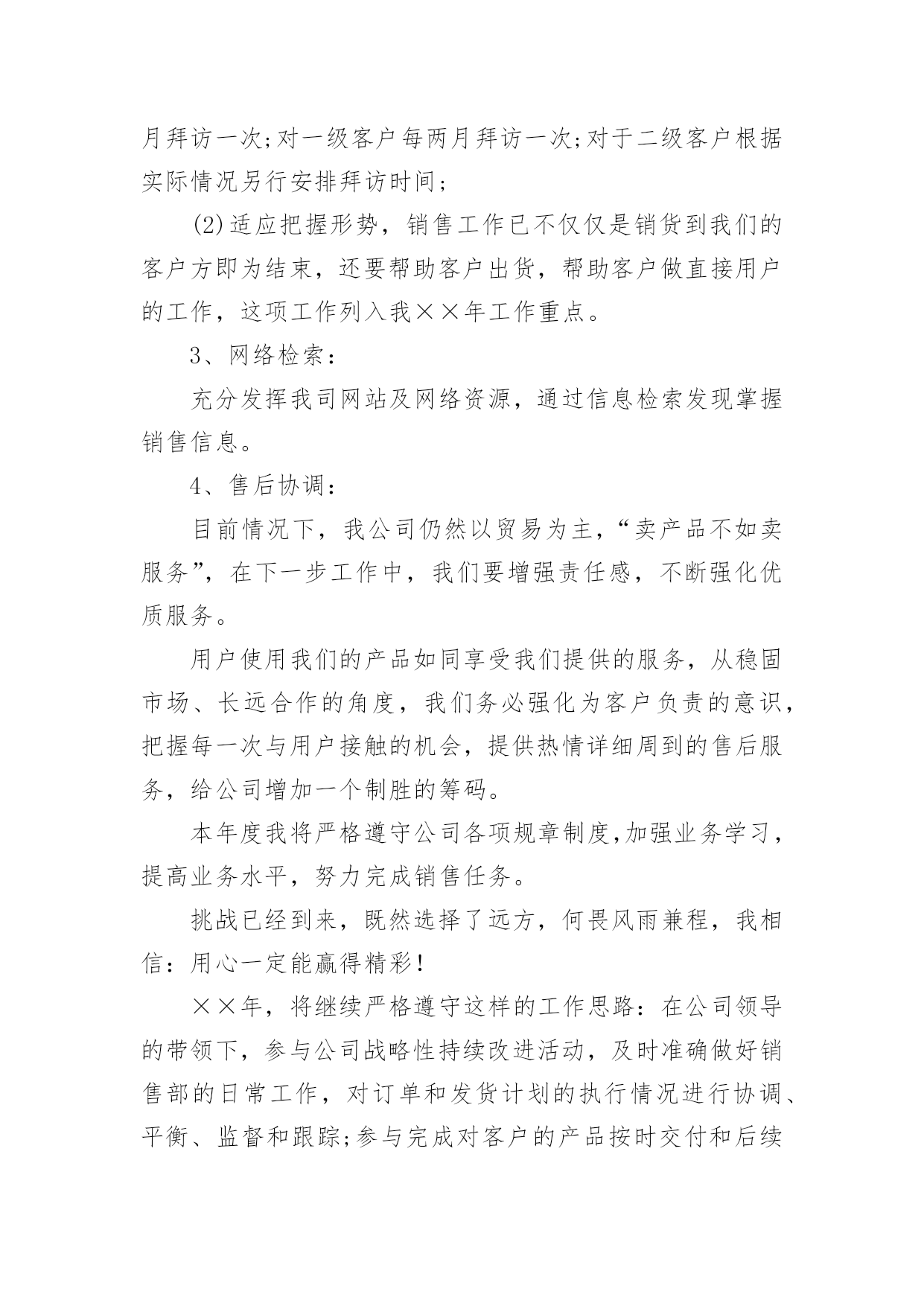 月拜访一次;对一级客户每两月拜访一次;对于二级客户根据实际情况另行安排拜访时间；

(2)适应把握形势，销售工作已不仅仅是销货到我们的客户方即为结束，还要帮助客户出货，帮助客户做直接用户的工作，这项工作列入我××年工作重点。

3、网络检索：

充分发挥我司网站及网络资源，通过信息检索发现掌握销售信息。

4、售后协调：

目前情况下，我公司仍然以贸易为主，“卖产品不如卖服务”，在下一步工作中，我们要增强责任感，不断强化优质服务。

用户使用我们的产品如同享受我们提供的服务，从稳固市场、长远合作的角度，我们务必强化为客户负责的意识，把握每一次与用户接触的机会，提供热情详细周到的售后服务，给公司增加一个制胜的筹码。

本年度我将严格遵守公司各项规章制度,加强业务学习，提高业务水平，努力完成销售任务。

挑战已经到来，既然选择了远方，何畏风雨兼程，我相信：用心一定能赢得精彩!

××年，将继续严格遵守这样的工作思路：在公司领导的带领下，参与公司战略性持续改进活动，及时准确做好销售部的日常工作，对订单和发货计划的执行情况进行协调、平衡、监督和跟踪;参与完成对客户的产品按时交付和后续